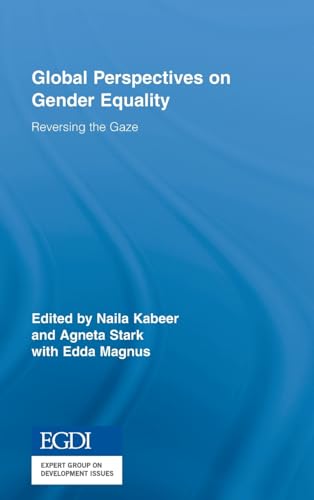 Global Perspectives on Gender Equality

Reversing the Gaze

Edited by Naila Kabeer and Agneta Stark with Edda Magnus

EGDI

EXPERT GROUP ON DEVELOPMENT ISSUES